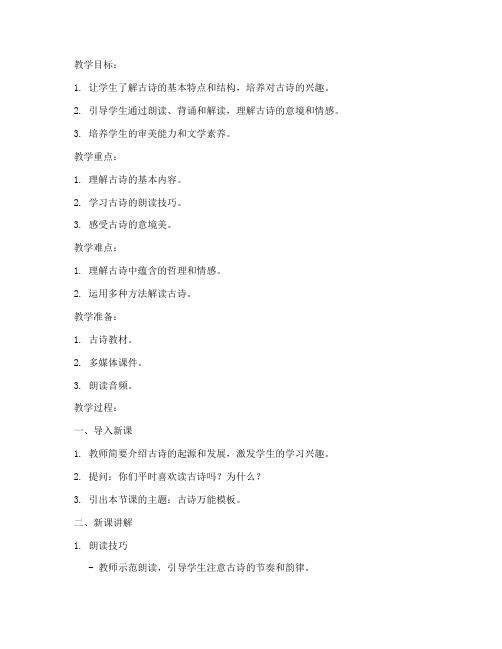 教学目标：

1. 让学生了解古诗的基本特点和结构，培养对古诗的兴趣。

2. 引导学生通过朗读、背诵和解读，理解古诗的意境和情感。

3. 培养学生的审美能力和文学素养。

教学重点：

1. 理解古诗的基本内容。

2. 学习古诗的朗读技巧。

3. 感受古诗的意境美。

教学难点：

1. 理解古诗中蕴含的哲理和情感。

2. 运用多种方法解读古诗。

教学准备：

1. 古诗教材。

2. 多媒体课件。

3. 朗读音频。

教学过程：

一、导入新课

1. 教师简要介绍古诗的起源和发展，激发学生的学习兴趣。

2. 提问：你们平时喜欢读古诗吗？为什么？

3. 引出本节课的主题：古诗万能模板。

二、新课讲解

1. 朗读技巧

- 教师示范朗读，引导学生注意古诗的节奏和韵律。